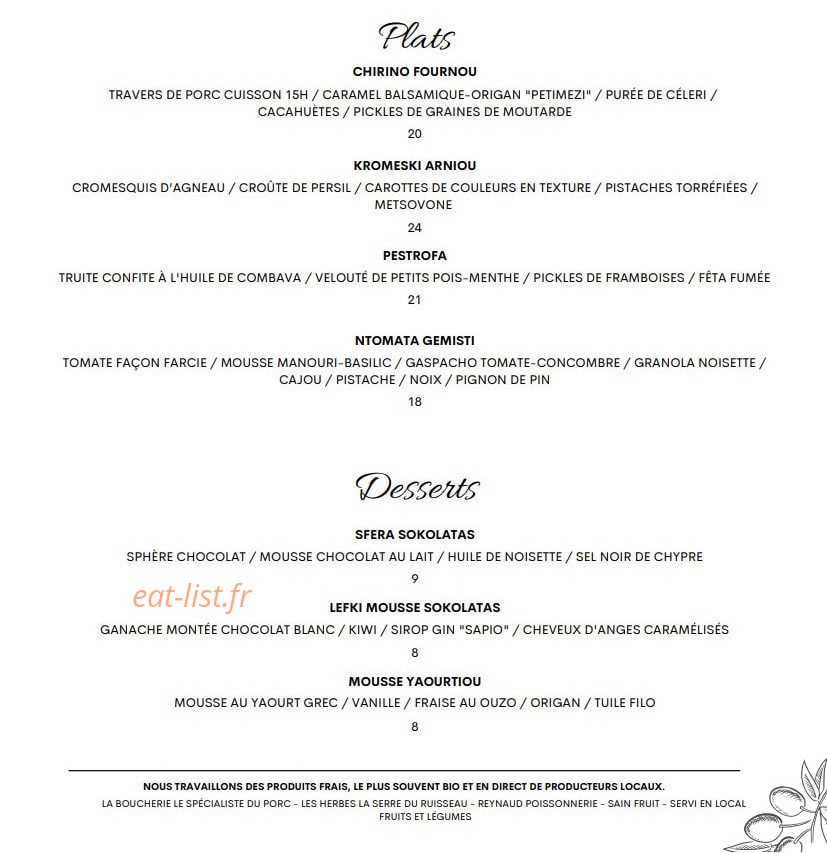 Plats

CHIRINO FOURNOU

TRAVERS DE PORC CUISSON 15H / CARAMEL BALSAMIQUE-ORIGAN "PETIMEZI" / PURÉE DE CÉLERI / CACAHUÈTES / PICKLES DE GRAINES DE MOUTARDE

20

KROMESKI ARNIOU

CROMESQUIS D'AGNEAU / CROÛTE DE PERSIL / CAROTTES DE COULEURS EN TEXTURE / PISTACHES TORRÉFIÉES / METSOVONE

24

PESTROFA

TRUITE CONFITE À L'HUILE DE COMBAVA / VELOUTÉ DE PETITS POIS-MENTHE / PICKLES DE FRAMBOISES / FÊTA FUMÉE

21

NTOMATA GEMISTI

TOMATE FAÇON FARCIE / MOUSSE MANOURI-BASILIC / GASPACHO TOMATE-CONCOMBRE / GRANOLA NOISETTE / CAJOU / PISTACHE / NOIX / PIGNON DE PIN

18

Desserts

SFERA SOKOLATAS

SPHÈRE CHOCOLAT / MOUSSE CHOCOLAT AU LAIT / HUILE DE NOISETTE / SEL NOIR DE CHYPRE

9

eat-list.fr

LEFKI MOUSSE SOKOLATAS

GANACHE MONTÉE CHOCOLAT BLANC / KIWI / SIROP GIN "SAPIO" / CHEVEUX D'ANGES CARAMÉLISÉS

8

MOUSSE YAOURTIOU

MOUSSE AU YAOURT GREC / VANILLE / FRAISE AU OUZO / ORIGAN / TUILE FILO

8

NOUS TRAVAILLONS DES PRODUITS FRAIS, LE PLUS SOUVENT BIO ET EN DIRECT DE PRODUCTEURS LOCAUX.

LA BOUCHERIE LE SPÉCIALISTE DU PORC - LES HERBES LA SERRE DU RUISSEAU - REYNAUD POISSONNERIE - SAIN FRUIT - SERVI EN LOCAL FRUITS ET LÉGUMES